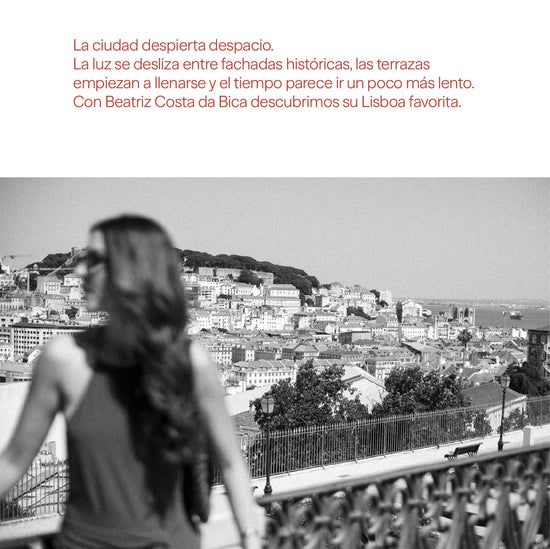 La ciudad despierta despacio.
La luz se desliza entre fachadas históricas, las terrazas empiezan a llenarse y el tiempo parece ir un poco más lento.
Con Beatriz Costa da Bica descubrimos su Lisboa favorita.